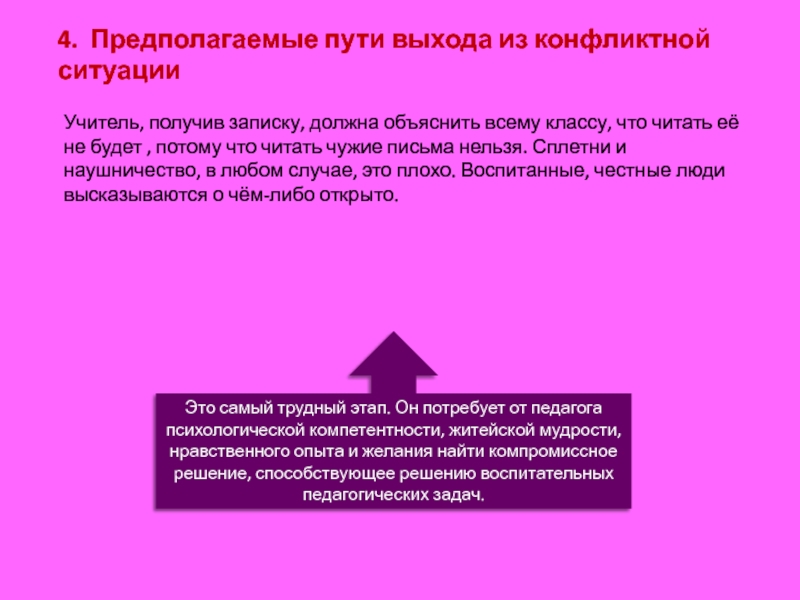 4. Предполагаемые пути выхода из конфликтной ситуации

Учитель, получив записку, должна объяснить всему классу, что читать её не будет , потому что читать чужие письма нельзя. Сплетни и наушничество, в любом случае, это плохо. Воспитанные, честные люди высказываются о чём-либо открыто.

Это самый трудный этап. Он потребует от педагога психологической компетентности, житейской мудрости, нравственного опыта и желания найти компромиссное решение, способствующее решению воспитательных педагогических задач.